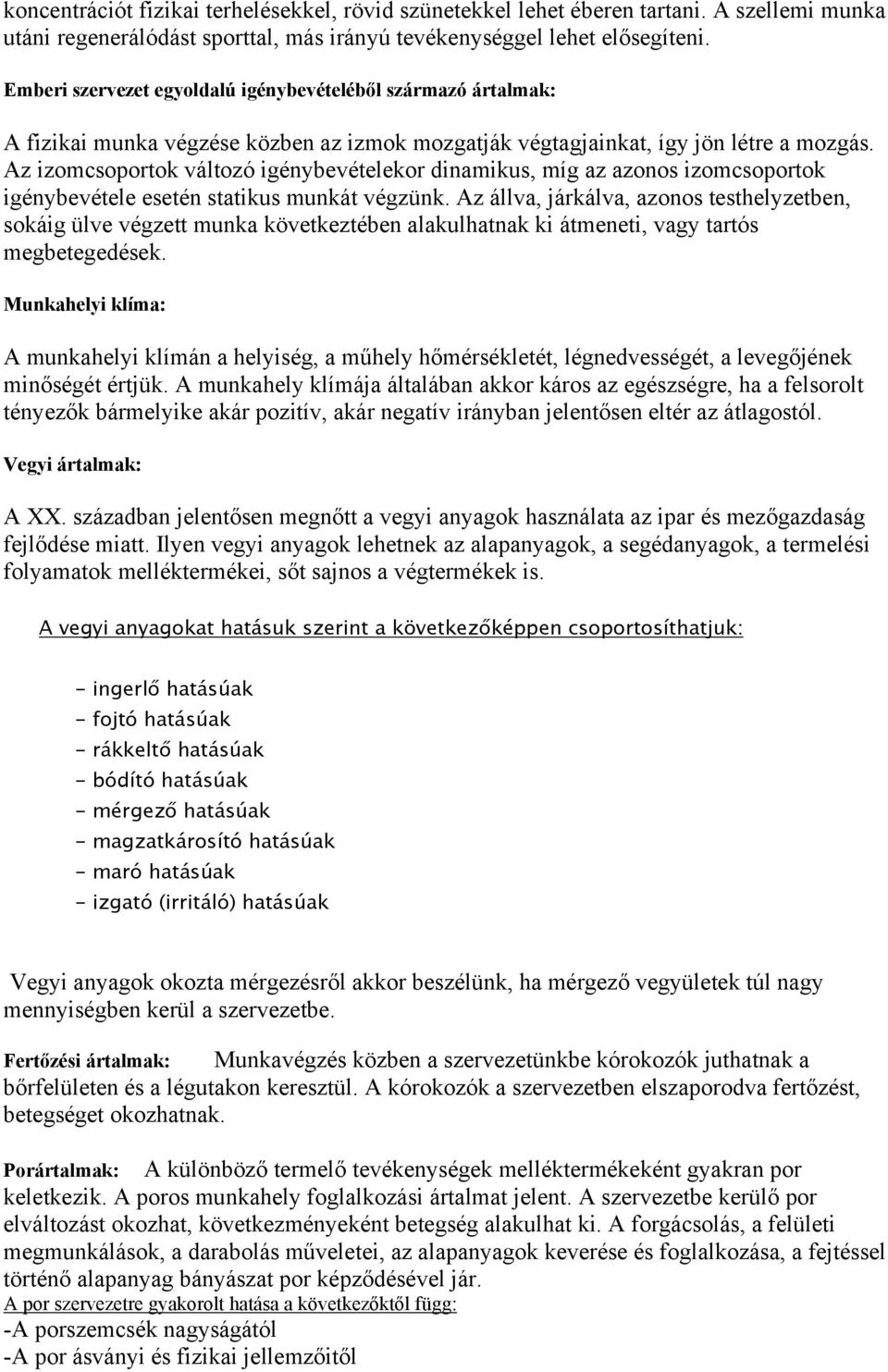 koncentrációt fizikai terhelésekkel, rövid szünetekkel lehet éberen tartani. A szellemi munka utáni regenerálódást sporttal, más irányú tevékenységgel lehet elősegíteni.

Emberi szervezet egyoldalú igénybevételéből származó ártalmak:

A fizikai munka végzése közben az izmok mozgatják végtagjainkat, így jön létre a mozgás. Az izomcsoportok változó igénybevételekor dinamikus, míg az azonos izomcsoportok igénybevétele esetén statikus munkát végzünk. Az állva, járkálva, azonos testhelyzetben, sokáig ülve végzett munka következtében alakulhatnak ki átmeneti, vagy tartós megbetegedések.

Munkahelyi klíma:

A munkahelyi klímán a helyiség, a műhely hőmérsékletét, légnedvességét, a levegőjének minőségét értjük. A munkahely klímája általában akkor káros az egészségre, ha a felsorolt tényezők bármelyike akár pozitív, akár negatív irányban jelentősen eltér az átlagostól.

Vegyi ártalmak:

A XX. században jelentősen megnőtt a vegyi anyagok használata az ipar és mezőgazdaság fejlődése miatt. Ilyen vegyi anyagok lehetnek az alapanyagok, a segédanyagok, a termelési folyamatok melléktermékei, sőt sajnos a végtermékek is.

A vegyi anyagokat hatásuk szerint a következőképpen csoportosíthatjuk:

- ingerlő hatásúak
- fojtó hatásúak
- rákkeltő hatásúak
- bódító hatásúak
- mérgező hatásúak
- magzatkárosító hatásúak
- maró hatásúak
- izgató (irritáló) hatásúak

Vegyi anyagok okozta mérgezésről akkor beszélünk, ha mérgező vegyületek túl nagy mennyiségben kerül a szervezetbe.

Fertőzési ártalmak: Munkavégzés közben a szervezetünkbe kórokozók juthatnak a bőrfelületen és a légutakon keresztül. A kórokozók a szervezetben elszaporodva fertőzést, betegséget okozhatnak.

Porártalmak: A különböző termelő tevékenységek melléktermékeként gyakran por keletkezik. A poros munkahely foglalkozási ártalmat jelent. A szervezetbe kerülő por elváltozást okozhat, következményeként betegség alakulhat ki. A forgácsolás, a felületi megmunkálások, a darabolás műveletei, az alapanyagok keverése és foglalkozása, a fejtéssel történő alapanyag bányászat por képződésével jár.
A por szervezetre gyakorolt hatása a következőktől függ:
-A porszemcsék nagyságától
-A por ásványi és fizikai jellemzőitől